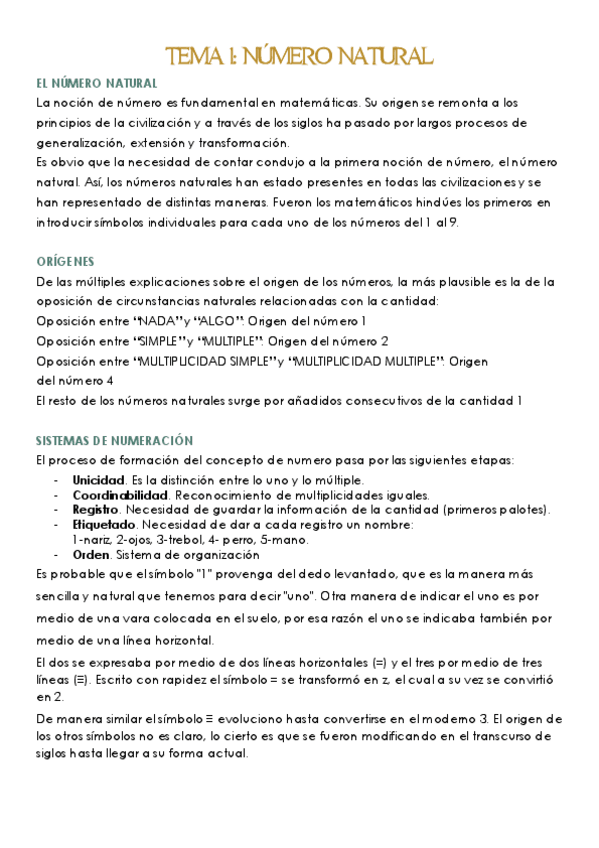 TEMA 1: NÚMERO NATURAL

EL NÚMERO NATURAL
La noción de número es fundamental en matemáticas. Su origen se remonta a los principios de la civilización y a través de los siglos ha pasado por largos procesos de generalización, extensión y transformación.
Es obvio que la necesidad de contar condujo a la primera noción de número, el número natural. Así, los números naturales han estado presentes en todas las civilizaciones y se han representado de distintas maneras. Fueron los matemáticos hindúes los primeros en introducir símbolos individuales para cada uno de los números del 1 al 9.

ORÍGENES
De las múltiples explicaciones sobre el origen de los números, la más plausible es la de la oposición de circunstancias naturales relacionadas con la cantidad:
Oposición entre "NADA" y "ALGO": Origen del número 1
Oposición entre "SIMPLE" y "MULTIPLE": Origen del número 2
Oposición entre "MULTIPLICIDAD SIMPLE" y "MULTIPLICIDAD MULTIPLE": Origen del número 4
El resto de los números naturales surge por añadidos consecutivos de la cantidad 1

SISTEMAS DE NUMERACIÓN
El proceso de formación del concepto de numero pasa por las siguientes etapas:
- Unicidad. Es la distinción entre lo uno y lo múltiple.
- Coordinabilidad. Reconocimiento de multiplicidades iguales.
- Registro. Necesidad de guardar la información de la cantidad (primeros palotes).
- Etiquetado. Necesidad de dar a cada registro un nombre: 1-nariz, 2-ojos, 3-trebol, 4- perro, 5-mano.
- Orden. Sistema de organización
Es probable que el símbolo "1" provenga del dedo levantado, que es la manera más sencilla y natural que tenemos para decir "uno". Otra manera de indicar el uno es por medio de una vara colocada en el suelo, por esa razón el uno se indicaba también por medio de una línea horizontal.
El dos se expresaba por medio de dos líneas horizontales (=) y el tres por medio de tres líneas (≡). Escrito con rapidez el símbolo = se transformó en z, el cual a su vez se convirtió en 2.
De manera similar el símbolo ≡ evoluciono hasta convertirse en el moderno 3. El origen de los otros símbolos no es claro, lo cierto es que se fueron modificando en el transcurso de siglos hasta llegar a su forma actual.